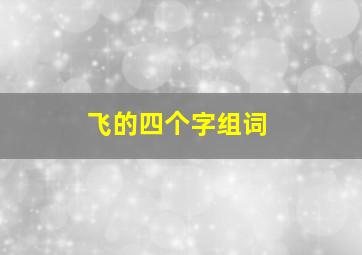 飞的四个字组词